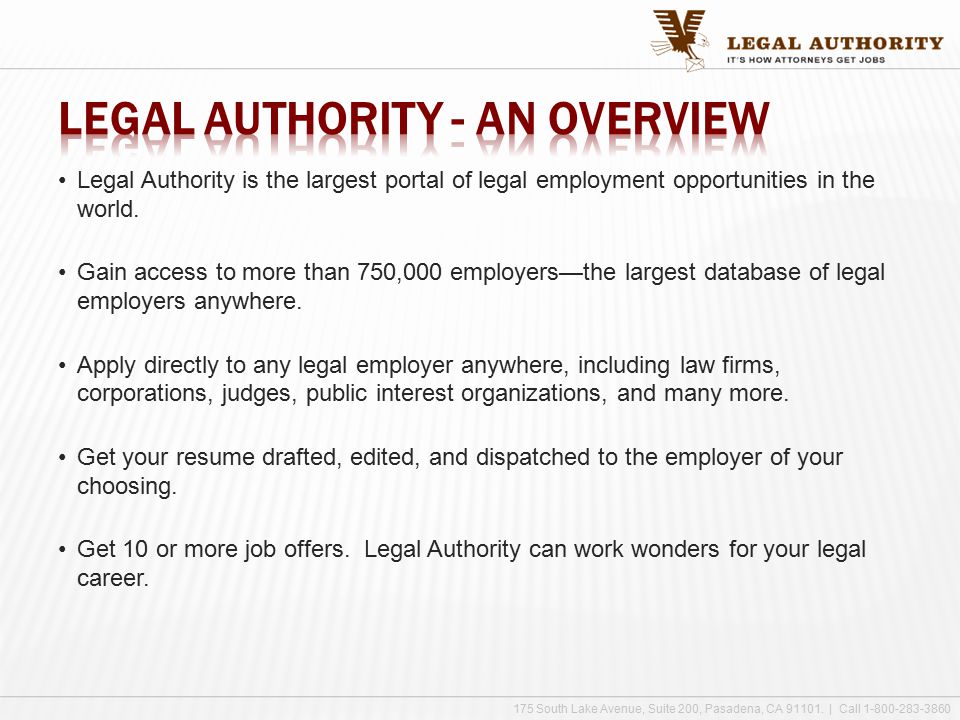 LEGAL AUTHORITY
IT'S HOW ATTORNEYS GET JOBS

LEGAL AUTHORITY - AN OVERVIEW

• Legal Authority is the largest portal of legal employment opportunities in the world.

• Gain access to more than 750,000 employers—the largest database of legal employers anywhere.

• Apply directly to any legal employer anywhere, including law firms, corporations, judges, public interest organizations, and many more.

• Get your resume drafted, edited, and dispatched to the employer of your choosing.

• Get 10 or more job offers. Legal Authority can work wonders for your legal career.

175 South Lake Avenue, Suite 200, Pasadena, CA 91101. | Call 1-800-283-3860